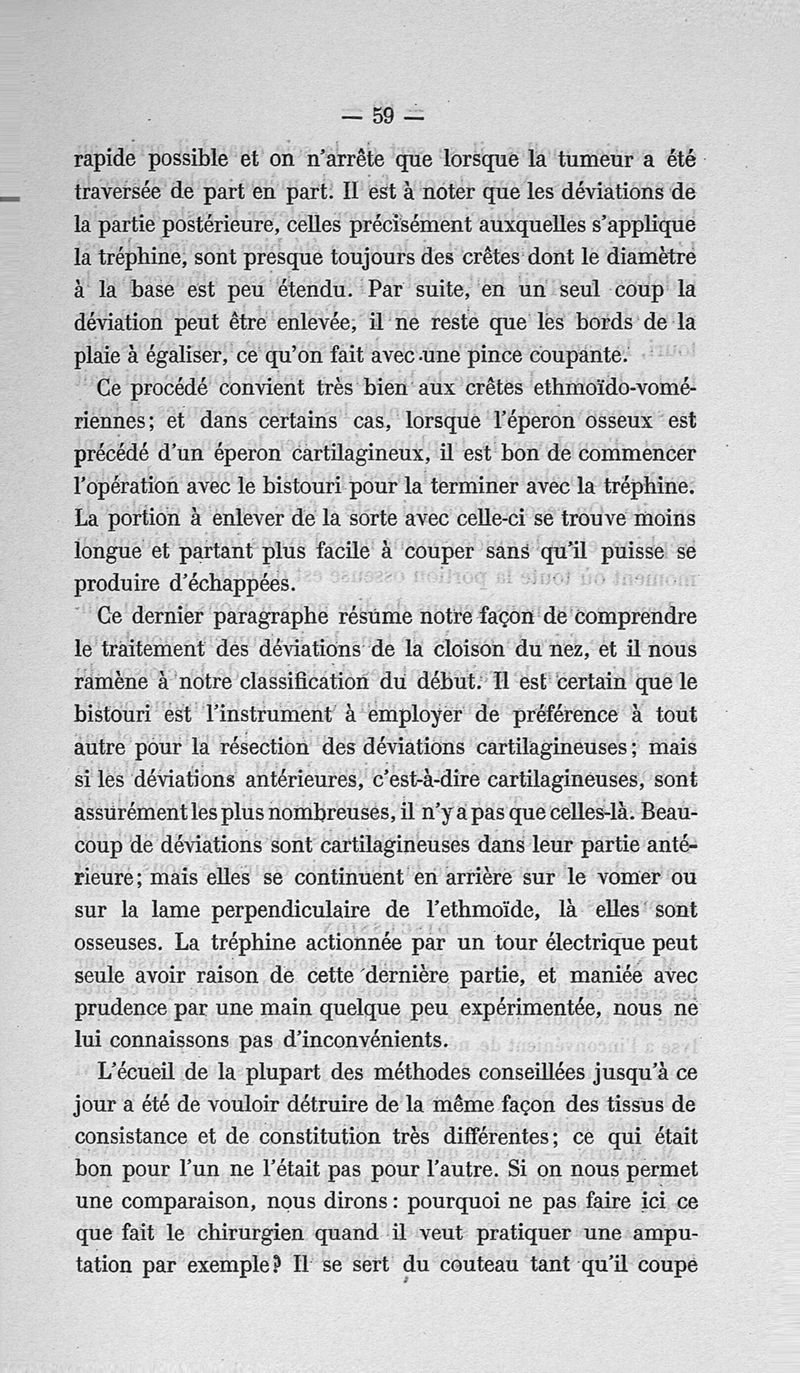 — 59 —

rapide possible et on n'arrête que lorsque la tumeur a été traversée de part en part. Il est à noter que les déviations de la partie postérieure, celles précisément auxquelles s'applique la tréphine, sont presque toujours des crêtes dont le diamètre à la base est peu étendu. Par suite, en un seul coup la déviation peut être enlevée, il ne reste que les bords de la plaie à égaliser, ce qu'on fait avec une pince coupante.

Ce procédé convient très bien aux crêtes ethmoïdo-vomériennes; et dans certains cas, lorsque l'éperon osseux est précédé d'un éperon cartilagineux, il est bon de commencer l'opération avec le bistouri pour la terminer avec la tréphine. La portion à enlever de la sorte avec celle-ci se trouve moins longue et partant plus facile à couper sans qu'il puisse se produire d'échappées.

Ce dernier paragraphe résume notre façon de comprendre le traitement des déviations de la cloison du nez, et il nous ramène à notre classification du début. Il est certain que le bistouri est l'instrument à employer de préférence à tout autre pour la résection des déviations cartilagineuses; mais si les déviations antérieures, c'est-à-dire cartilagineuses, sont assurément les plus nombreuses, il n'y a pas que celles-là. Beaucoup de déviations sont cartilagineuses dans leur partie antérieure; mais elles se continuent en arrière sur le vomer ou sur la lame perpendiculaire de l'ethmoïde, là elles sont osseuses. La tréphine actionnée par un tour électrique peut seule avoir raison de cette dernière partie, et maniée avec prudence par une main quelque peu expérimentée, nous ne lui connaissons pas d'inconvénients.

L'écueil de la plupart des méthodes conseillées jusqu'à ce jour a été de vouloir détruire de la même façon des tissus de consistance et de constitution très différentes; ce qui était bon pour l'un ne l'était pas pour l'autre. Si on nous permet une comparaison, nous dirons: pourquoi ne pas faire ici ce que fait le chirurgien quand il veut pratiquer une amputation par exemple? Il se sert du couteau tant qu'il coupe